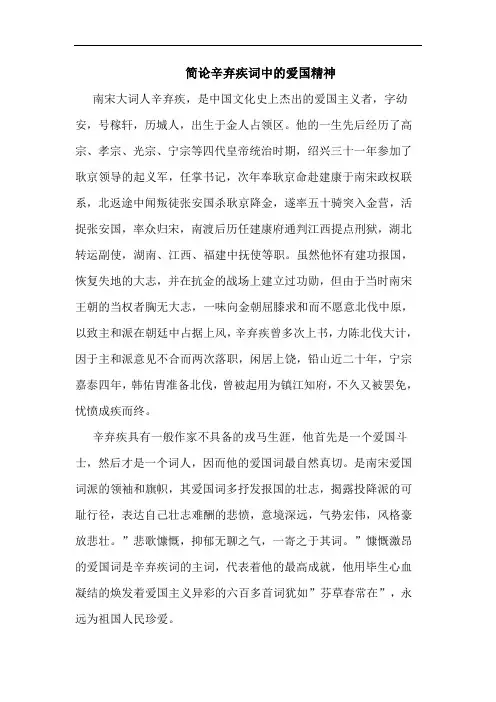 简论辛弃疾词中的爱国精神

南宋大词人辛弃疾，是中国文化史上杰出的爱国主义者，字幼安，号稼轩，历城人，出生于金人占领区。他的一生先后经历了高宗、孝宗、光宗、宁宗等四代皇帝统治时期，绍兴三十一年参加了耿京领导的起义军，任掌书记，次年奉耿京命赴建康于南宋政权联系，北返途中闻叛徒张安国杀耿京降金，遂率五十骑突入金营，活捉张安国，率众归宋，南渡后历任建康府通判江西提点刑狱，湖北转运副使，湖南、江西、福建中抚使等职。虽然他怀有建功报国，恢复失地的大志，并在抗金的战场上建立过功勋，但由于当时南宋王朝的当权者胸无大志，一味向金朝屈膝求和而不愿意北伐中原，以致主和派在朝廷中占据上风，辛弃疾曾多次上书，力陈北伐大计，因于主和派意见不合而两次落职，闲居上饶，铅山近二十年，宁宗嘉泰四年，韩佑胄准备北伐，曾被起用为镇江知府，不久又被罢免，忧愤成疾而终。

辛弃疾具有一般作家不具备的戎马生涯，他首先是一个爱国斗士，然后才是一个词人，因而他的爱国词最自然真切。是南宋爱国词派的领袖和旗帜，其爱国词多抒发报国的壮志，揭露投降派的可耻行径，表达自己壮志难酬的悲愤，意境深远，气势宏伟，风格豪放悲壮。”悲歌慷慨，抑郁无聊之气，一寄之于其词。”慷慨激昂的爱国词是辛弃疾词的主词，代表着他的最高成就，他用毕生心血凝结的焕发着爱国主义异彩的六百多首词犹如”芬草春常在”，永远为祖国人民珍爱。